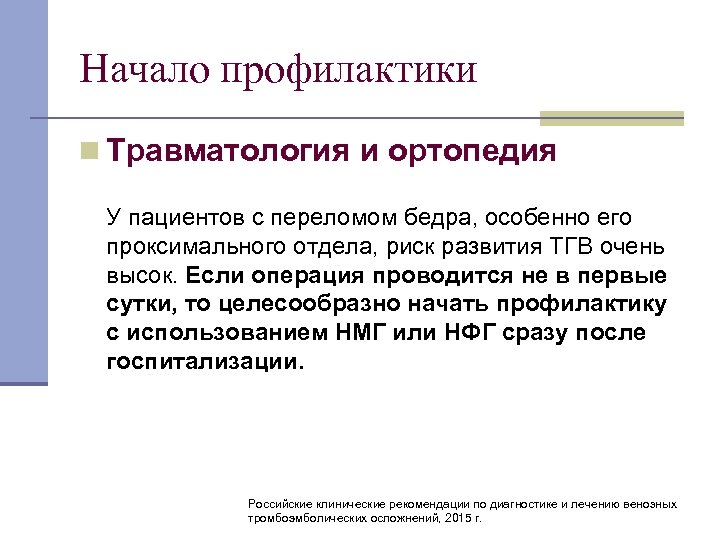 Начало профилактики

Травматология и ортопедия

У пациентов с переломом бедра, особенно его проксимального отдела, риск развития ТГВ очень высок. Если операция проводится не в первые сутки, то целесообразно начать профилактику с использованием НМГ или НФГ сразу после госпитализации.

Российские клинические рекомендации по диагностике и лечению венозных тромбоэмболических осложнений, 2015 г.